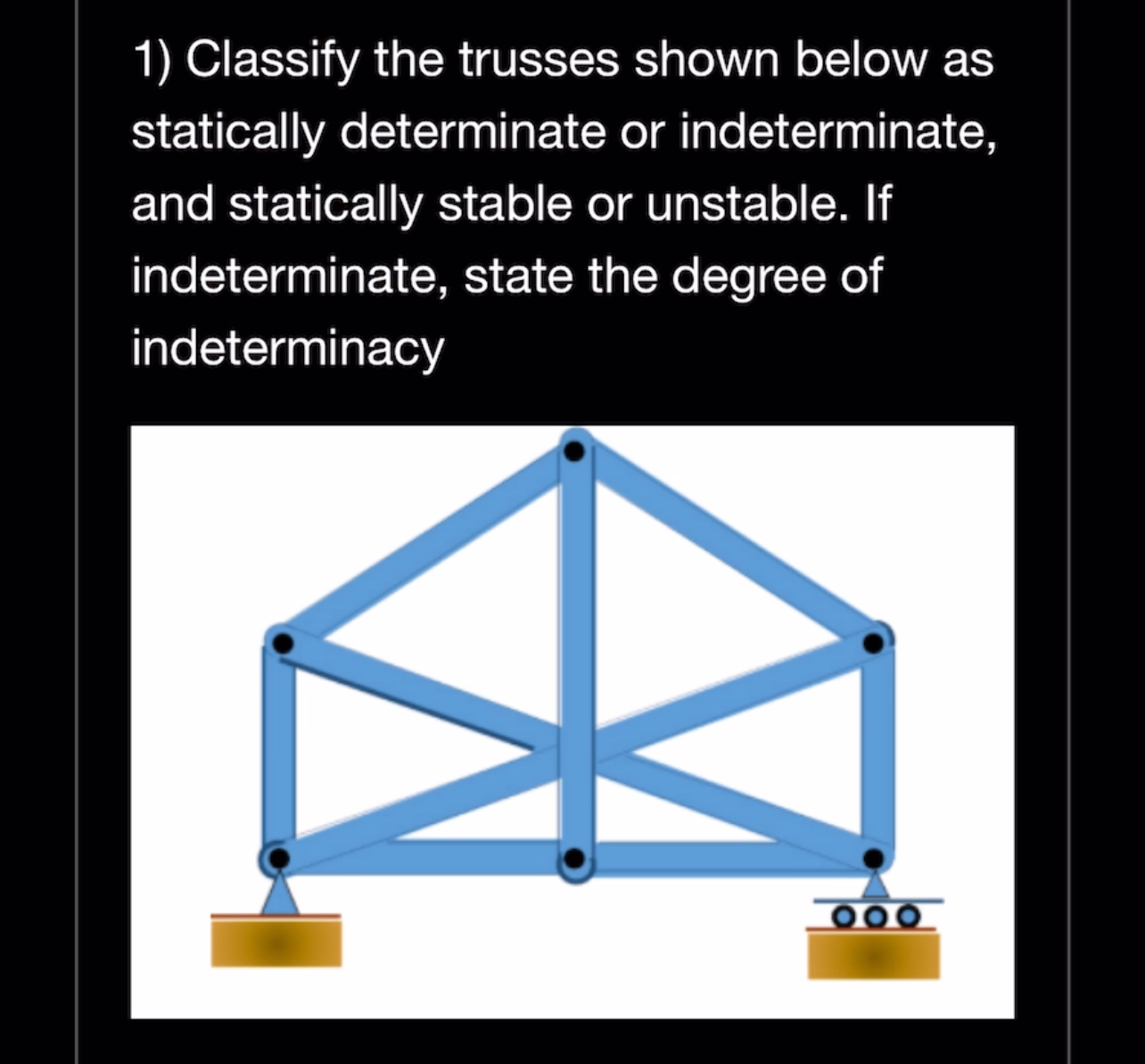 1) Classify the trusses shown below as statically determinate or indeterminate, and statically stable or unstable. If indeterminate, state the degree of indeterminacy